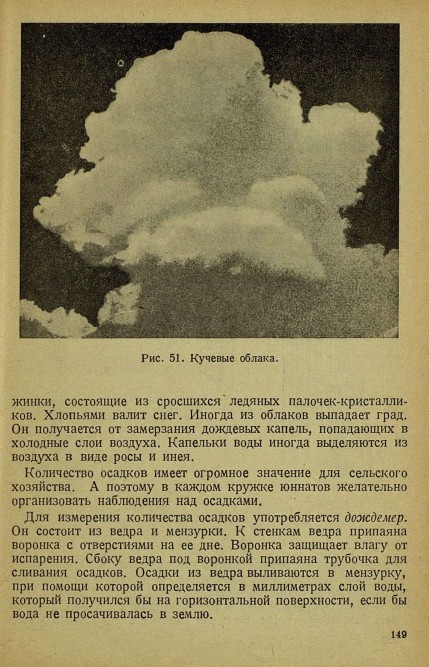 Рис. 51. Кучевые облака.

жинки, состоящие из сросшихся ледяных палочек-кристалликов. Хлопьями валит снег. Иногда из облаков выпадает град. Он получается от замерзания дождевых капель, попадающих в холодные слои воздуха. Капельки воды иногда выделяются из воздуха в виде росы и инея.

Количество осадков имеет огромное значение для сельского хозяйства. А поэтому в каждом кружке юннатов желательно организовать наблюдения над осадками.

Для измерения количества осадков употребляется дождемер. Он состоит из ведра и мензурки. К стенкам ведра припаяна воронка с отверстиями на ее дне. Воронка защищает влагу от испарения. Сбоку ведра под воронкой припаяна трубочка для сливания осадков. Осадки из ведра выливаются в мензурку, при помощи которой определяется в миллиметрах слой воды, который получился бы на горизонтальной поверхности, если бы вода не просачивалась в землю.

149